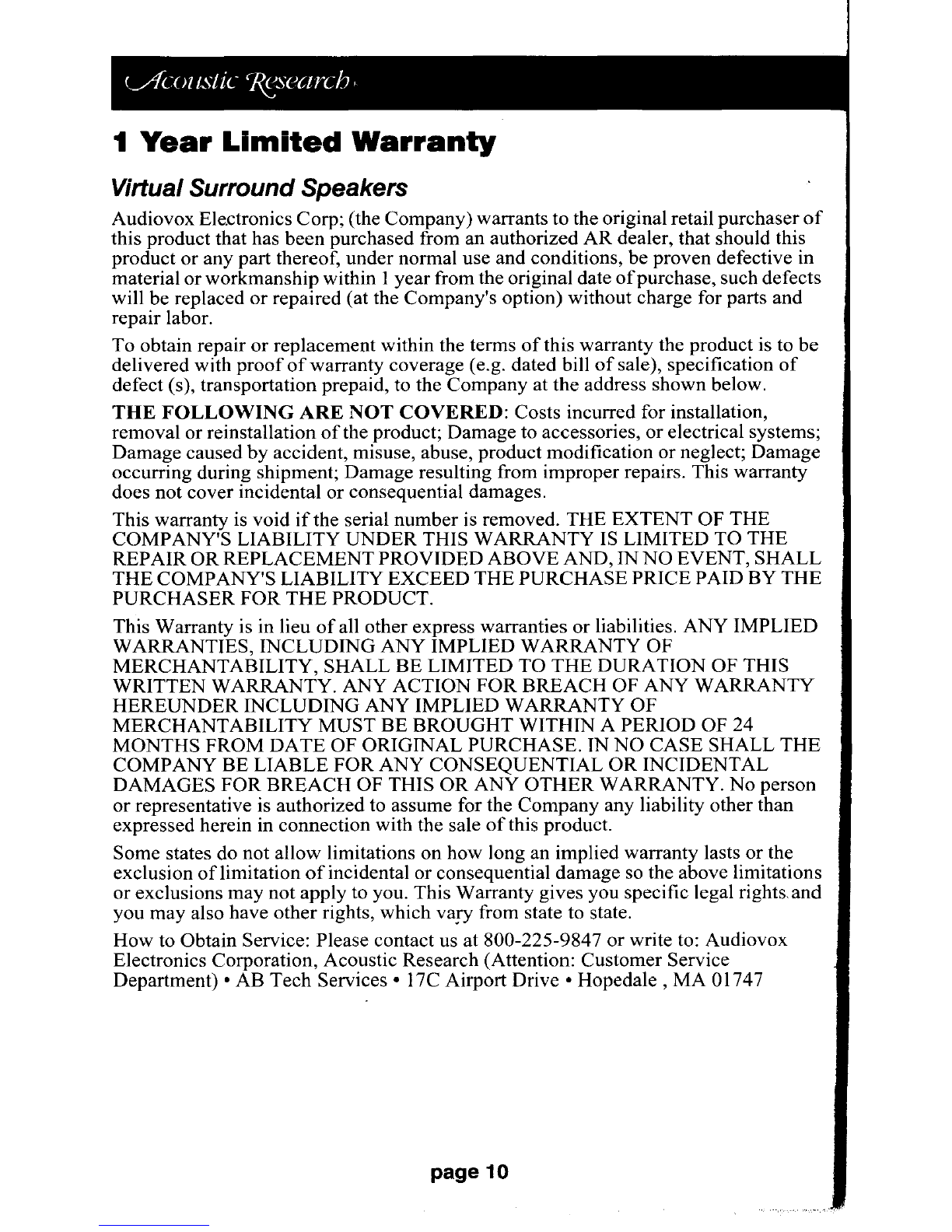 Acoustic Research

1 Year Limited Warranty

Virtual Surround Speakers

Audiovox Electronics Corp; (the Company) warrants to the original retail purchaser of this product that has been purchased from an authorized AR dealer, that should this product or any part thereof, under normal use and conditions, be proven defective in material or workmanship within 1 year from the original date of purchase, such defects will be replaced or repaired (at the Company's option) without charge for parts and repair labor.

To obtain repair or replacement within the terms of this warranty the product is to be delivered with proof of warranty coverage (e.g. dated bill of sale), specification of defect (s), transportation prepaid, to the Company at the address shown below.

THE FOLLOWING ARE NOT COVERED: Costs incurred for installation, removal or reinstallation of the product; Damage to accessories, or electrical systems; Damage caused by accident, misuse, abuse, product modification or neglect; Damage occurring during shipment; Damage resulting from improper repairs. This warranty does not cover incidental or consequential damages.

This warranty is void if the serial number is removed. THE EXTENT OF THE COMPANY'S LIABILITY UNDER THIS WARRANTY IS LIMITED TO THE REPAIR OR REPLACEMENT PROVIDED ABOVE AND, IN NO EVENT, SHALL THE COMPANY'S LIABILITY EXCEED THE PURCHASE PRICE PAID BY THE PURCHASER FOR THE PRODUCT.

This Warranty is in lieu of all other express warranties or liabilities. ANY IMPLIED WARRANTIES, INCLUDING ANY IMPLIED WARRANTY OF MERCHANTABILITY, SHALL BE LIMITED TO THE DURATION OF THIS WRITTEN WARRANTY. ANY ACTION FOR BREACH OF ANY WARRANTY HEREUNDER INCLUDING ANY IMPLIED WARRANTY OF MERCHANTABILITY MUST BE BROUGHT WITHIN A PERIOD OF 24 MONTHS FROM DATE OF ORIGINAL PURCHASE. IN NO CASE SHALL THE COMPANY BE LIABLE FOR ANY CONSEQUENTIAL OR INCIDENTAL DAMAGES FOR BREACH OF THIS OR ANY OTHER WARRANTY. No person or representative is authorized to assume for the Company any liability other than expressed herein in connection with the sale of this product.

Some states do not allow limitations on how long an implied warranty lasts or the exclusion of limitation of incidental or consequential damage so the above limitations or exclusions may not apply to you. This Warranty gives you specific legal rights and you may also have other rights, which vary from state to state.

How to Obtain Service: Please contact us at 800-225-9847 or write to: Audiovox Electronics Corporation, Acoustic Research (Attention: Customer Service Department) • AB Tech Services • 17C Airport Drive • Hopedale , MA 01747

page 10